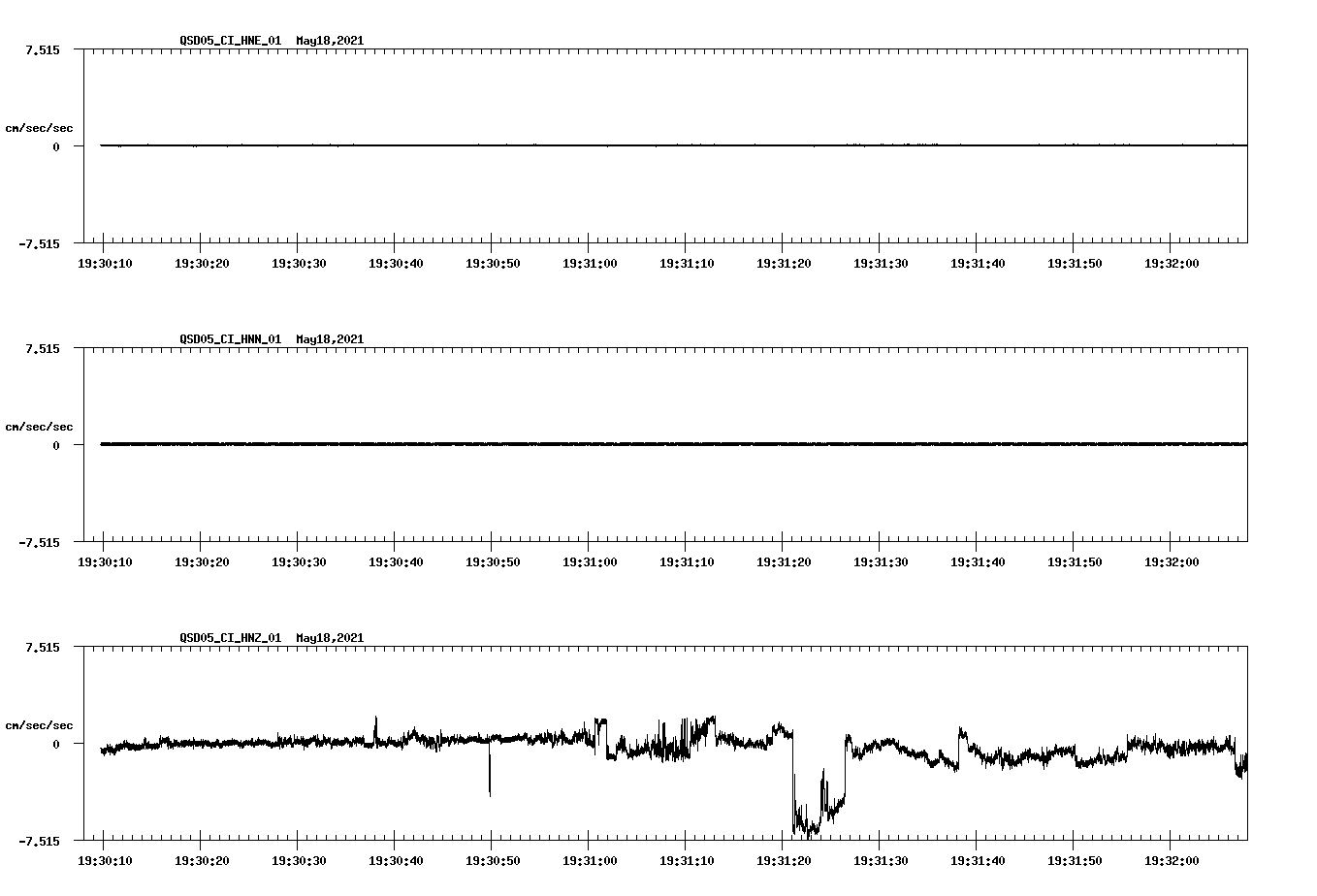 QSD05_CI_HNE_01 May18,2021

7.515

cm/sec/sec

0

-7.515

19:30:10 19:30:20 19:30:30 19:30:40 19:30:50 19:31:00 19:31:10 19:31:20 19:31:30 19:31:40 19:31:50 19:32:00

QSD05_CI_HNN_01 May18,2021

7.515

cm/sec/sec

0

-7.515

19:30:10 19:30:20 19:30:30 19:30:40 19:30:50 19:31:00 19:31:10 19:31:20 19:31:30 19:31:40 19:31:50 19:32:00

QSD05_CI_HNZ_01 May18,2021

7.515

cm/sec/sec

0

-7.515

19:30:10 19:30:20 19:30:30 19:30:40 19:30:50 19:31:00 19:31:10 19:31:20 19:31:30 19:31:40 19:31:50 19:32:00